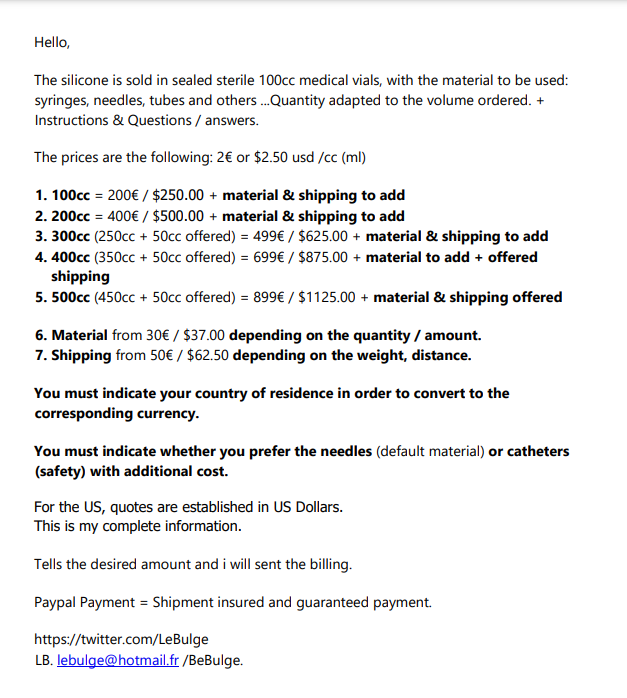 Hello,

The silicone is sold in sealed sterile 100cc medical vials, with the material to be used: syringes, needles, tubes and others ...Quantity adapted to the volume ordered. + Instructions & Questions / answers.

The prices are the following: 2€ or $2.50 usd /cc (ml)

1. 100cc = 200€ / $250.00 + material & shipping to add
2. 200cc = 400€ / $500.00 + material & shipping to add
3. 300cc (250cc + 50cc offered) = 499€ / $625.00 + material & shipping to add
4. 400cc (350cc + 50cc offered) = 699€ / $875.00 + material to add + offered shipping
5. 500cc (450cc + 50cc offered) = 899€ / $1125.00 + material & shipping offered

6. Material from 30€ / $37.00 depending on the quantity / amount.
7. Shipping from 50€ / $62.50 depending on the weight, distance.

You must indicate your country of residence in order to convert to the corresponding currency.

You must indicate whether you prefer the needles (default material) or catheters (safety) with additional cost.

For the US, quotes are established in US Dollars.
This is my complete information.

Tells the desired amount and i will sent the billing.

Paypal Payment = Shipment insured and guaranteed payment.

https://twitter.com/LeBulge
LB. lebulge@hotmail.fr /BeBulge.